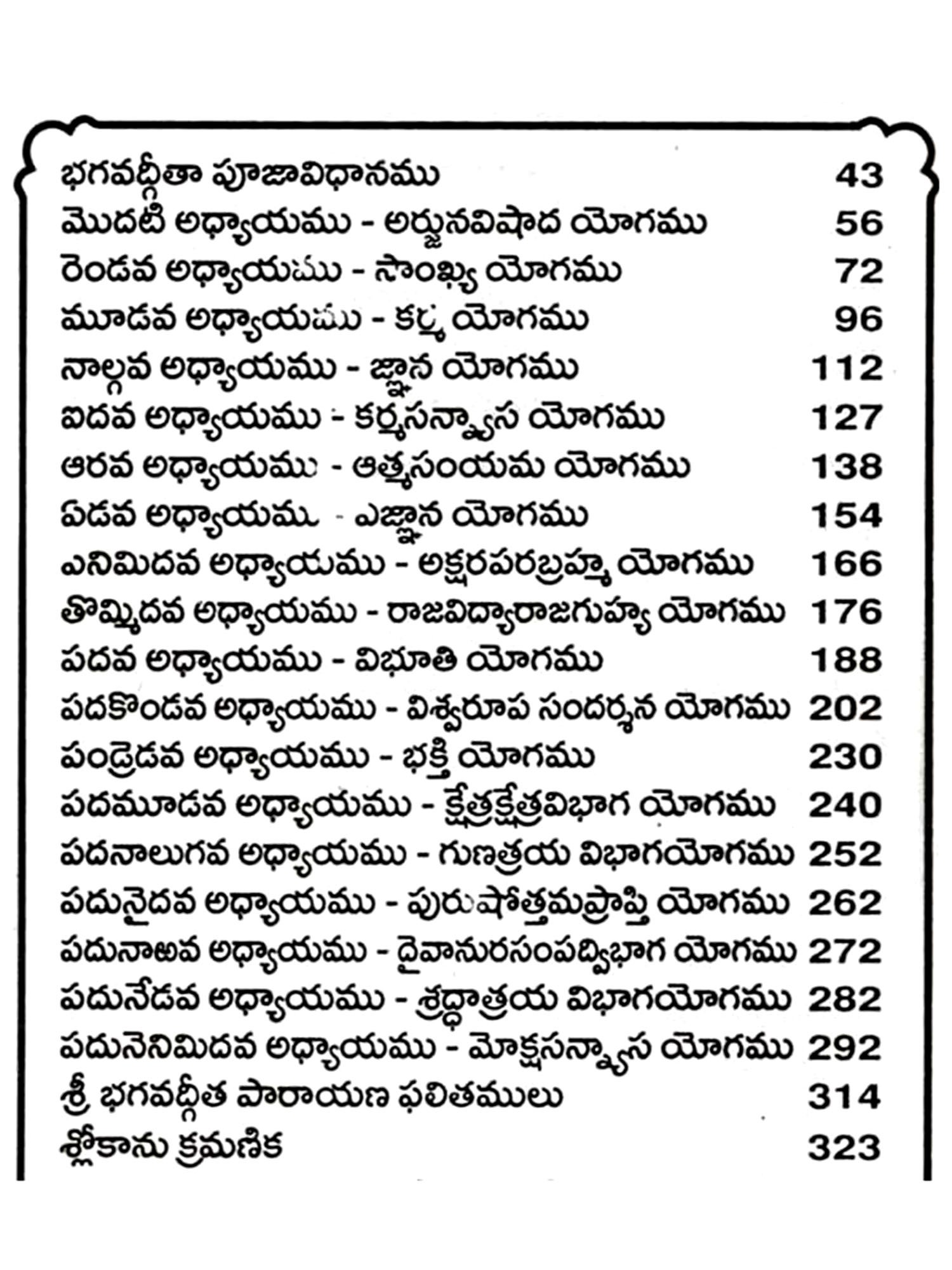 భగవద్గీతా పూజావిధానము 43
మొదటి అధ్యాయము - అర్జునవిషాద యోగము 56
రెండవ అధ్యాయము - సాంఖ్య యోగము 72
మూడవ అధ్యాయము - కర్మ యోగము 96
నాల్గవ అధ్యాయము - జ్ఞాన యోగము 112
ఐదవ అధ్యాయము - కర్మసన్న్యాస యోగము 127
ఆరవ అధ్యాయము - ఆత్మసంయమ యోగము 138
ఏడవ అధ్యాయము - విజ్ఞాన యోగము 154
ఎనిమిదవ అధ్యాయము - అక్షరపరబ్రహ్మ యోగము 166
తొమ్మిదవ అధ్యాయము - రాజవిద్యారాజగుహ్య యోగము 176
పదవ అధ్యాయము - విభూతి యోగము 188
పదకొండవ అధ్యాయము - విశ్వరూప సందర్శన యోగము 202
పండ్రెడవ అధ్యాయము - భక్తి యోగము 230
పదమూడవ అధ్యాయము - క్షేత్రక్షేత్రవిభాగ యోగము 240
పదనాలుగవ అధ్యాయము - గుణత్రయ విభాగయోగము 252
పదునైదవ అధ్యాయము - పురుషోత్తమప్రాప్తి యోగము 262
పదునాఱవ అధ్యాయము - దైవాసురసంపద్విభాగ యోగము 272
పదునేడవ అధ్యాయము - శ్రద్ధాత్రయ విభాగయోగము 282
పదునెనిమిదవ అధ్యాయము - మోక్షసన్న్యాస యోగము 292
శ్రీ భగవద్గీత పారాయణ ఫలితములు 314
శ్లోకాను క్రమణిక 323